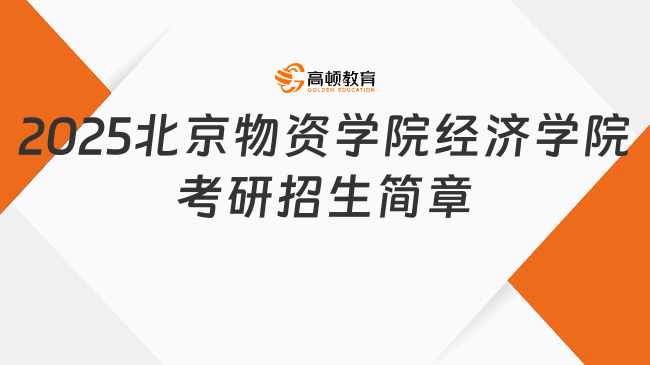 高顿教育
GOLDEN EDUCATION

2025北京物资学院经济学院考研招生简章